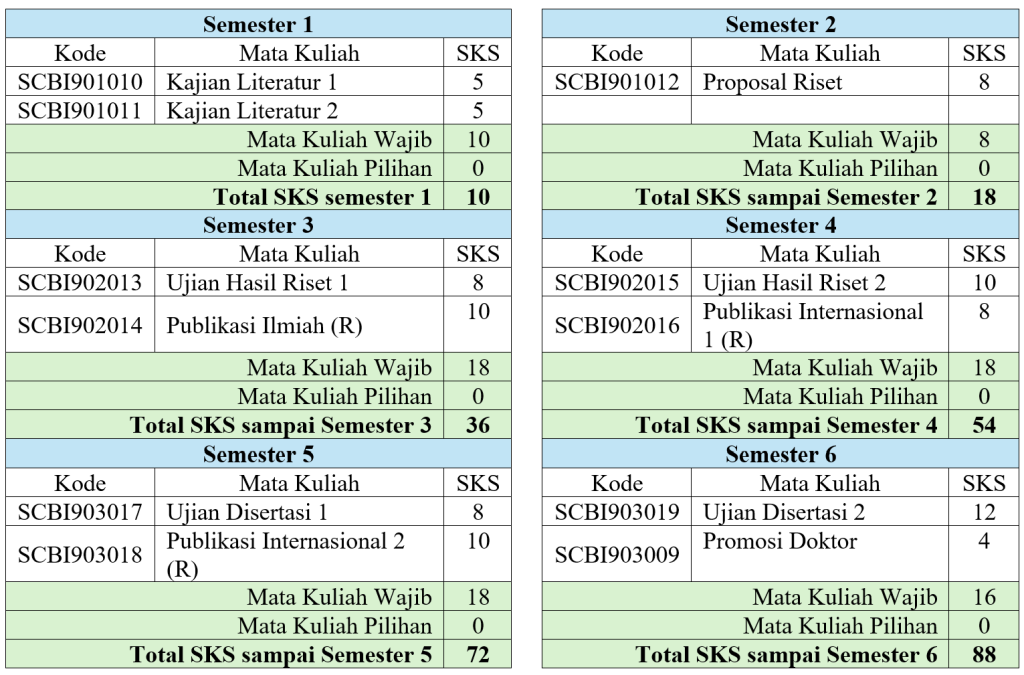 | Semester 1 | | |
|---|---|---|
| Kode | Mata Kuliah | SKS |
| SCBI901010 | Kajian Literatur 1 | 5 |
| SCBI901011 | Kajian Literatur 2 | 5 |
| | Mata Kuliah Wajib | 10 |
| | Mata Kuliah Pilihan | 0 |
| | **Total SKS semester 1** | **10** |
| **Semester 3** | | |
| Kode | Mata Kuliah | SKS |
| SCBI902013 | Ujian Hasil Riset 1 | 8 |
| SCBI902014 | Publikasi Ilmiah (R) | 10 |
| | Mata Kuliah Wajib | 18 |
| | Mata Kuliah Pilihan | 0 |
| | **Total SKS sampai Semester 3** | **36** |
| **Semester 5** | | |
| Kode | Mata Kuliah | SKS |
| SCBI903017 | Ujian Disertasi 1 | 8 |
| SCBI903018 | Publikasi Internasional 2 (R) | 10 |
| | Mata Kuliah Wajib | 18 |
| | Mata Kuliah Pilihan | 0 |
| | **Total SKS sampai Semester 5** | **72** |

| Semester 2 | | |
|---|---|---|
| Kode | Mata Kuliah | SKS |
| SCBI901012 | Proposal Riset | 8 |
| | | |
| | Mata Kuliah Wajib | 8 |
| | Mata Kuliah Pilihan | 0 |
| | **Total SKS sampai Semester 2** | **18** |
| **Semester 4** | | |
| Kode | Mata Kuliah | SKS |
| SCBI902015 | Ujian Hasil Riset 2 | 10 |
| SCBI902016 | Publikasi Internasional 1 (R) | 8 |
| | Mata Kuliah Wajib | 18 |
| | Mata Kuliah Pilihan | 0 |
| | **Total SKS sampai Semester 4** | **54** |
| **Semester 6** | | |
| Kode | Mata Kuliah | SKS |
| SCBI903019 | Ujian Disertasi 2 | 12 |
| SCBI903009 | Promosi Doktor | 4 |
| | Mata Kuliah Wajib | 16 |
| | Mata Kuliah Pilihan | 0 |
| | **Total SKS sampai Semester 6** | **88** |